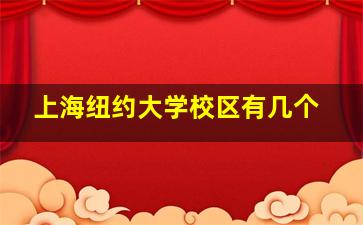 上海纽约大学校区有几个